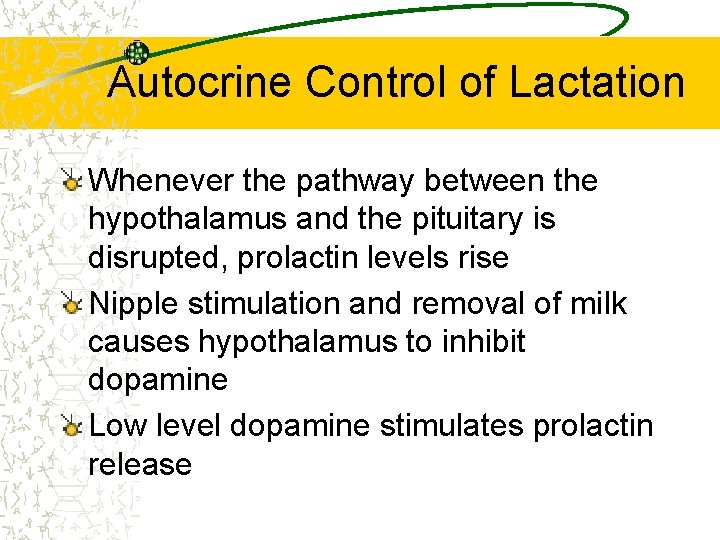 Autocrine Control of Lactation

Whenever the pathway between the hypothalamus and the pituitary is disrupted, prolactin levels rise

Nipple stimulation and removal of milk causes hypothalamus to inhibit dopamine

Low level dopamine stimulates prolactin release